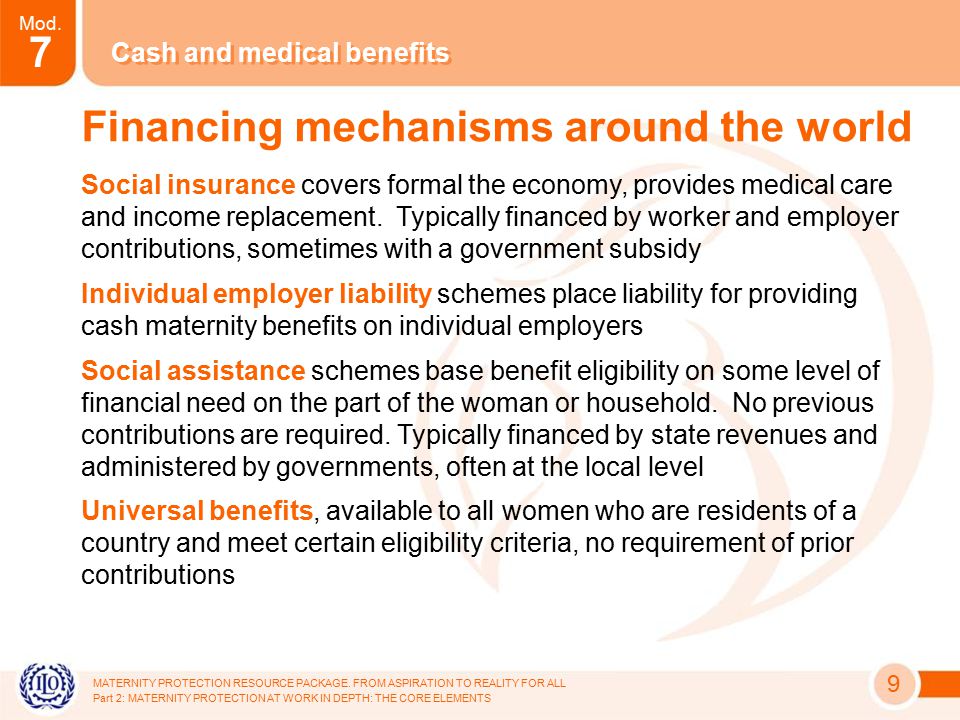 Mod.
7

Cash and medical benefits

Financing mechanisms around the world

Social insurance covers formal the economy, provides medical care and income replacement. Typically financed by worker and employer contributions, sometimes with a government subsidy

Individual employer liability schemes place liability for providing cash maternity benefits on individual employers

Social assistance schemes base benefit eligibility on some level of financial need on the part of the woman or household. No previous contributions are required. Typically financed by state revenues and administered by governments, often at the local level

Universal benefits, available to all women who are residents of a country and meet certain eligibility criteria, no requirement of prior contributions

ILO

MATERNITY PROTECTION RESOURCE PACKAGE. FROM ASPIRATION TO REALITY FOR ALL
Part 2: MATERNITY PROTECTION AT WORK IN DEPTH: THE CORE ELEMENTS

9